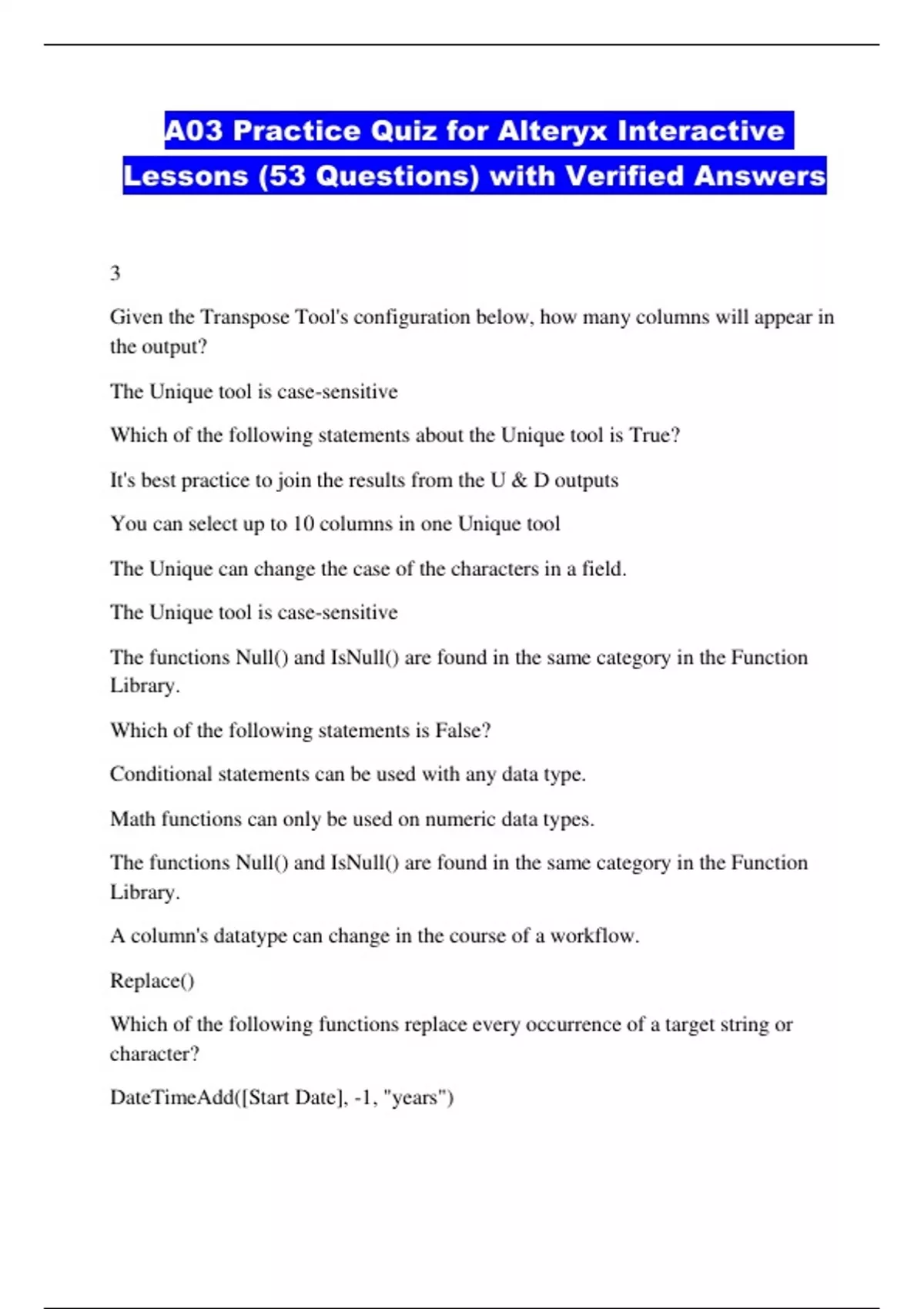 A03 Practice Quiz for Alteryx Interactive Lessons (53 Questions) with Verified Answers

3

Given the Transpose Tool's configuration below, how many columns will appear in the output?

The Unique tool is case-sensitive

Which of the following statements about the Unique tool is True?

It's best practice to join the results from the U & D outputs

You can select up to 10 columns in one Unique tool

The Unique can change the case of the characters in a field.

The Unique tool is case-sensitive

The functions Null() and IsNull() are found in the same category in the Function Library.

Which of the following statements is False?

Conditional statements can be used with any data type.

Math functions can only be used on numeric data types.

The functions Null() and IsNull() are found in the same category in the Function Library.

A column's datatype can change in the course of a workflow.

Replace()

Which of the following functions replace every occurrence of a target string or character?

DateTimeAdd([Start Date], -1, "years")